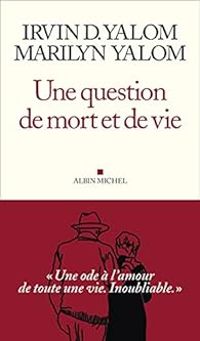 IRVIN D. YALOM
MARILYN YALOM

Une question de mort et de vie

ALBIN MICHEL

« Une ode à l'amour de toute une vie. Inoubliable. »